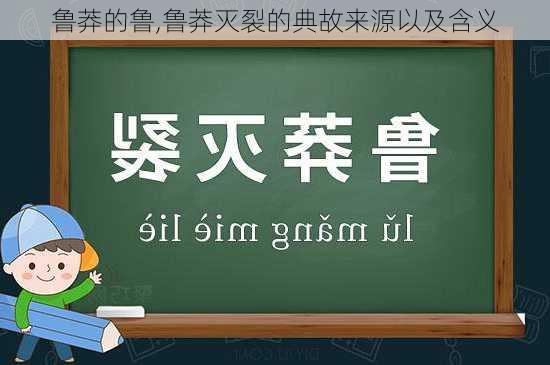 鲁莽的鲁,鲁莽灭裂的典故来源以及含义

鲁莽灭裂

lǔ mǎng miè liè